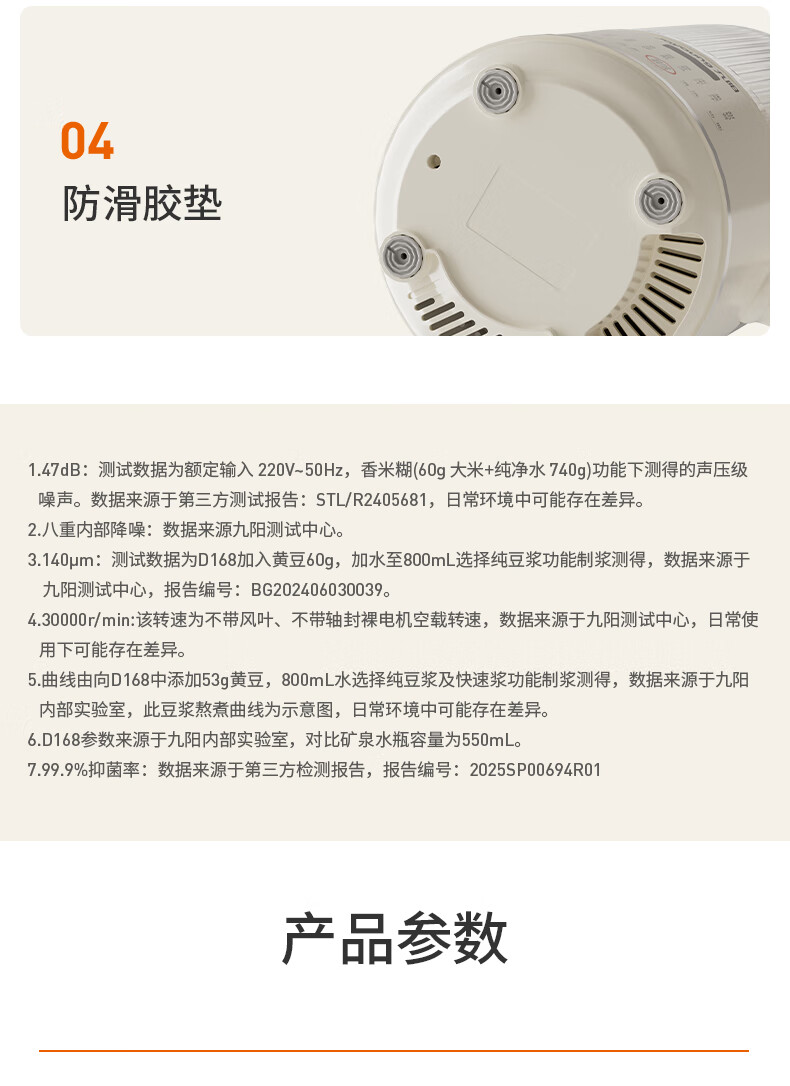 04
防滑胶垫

1.47dB：测试数据为额定输入 220V~50Hz，香米糊(60g 大米+纯净水 740g)功能下测得的声压级噪声。数据来源于第三方测试报告：STL/R2405681，日常环境中可能存在差异。
2.八重内部降噪：数据来源九阳测试中心。
3.140μm：测试数据为D168加入黄豆60g，加水至800mL选择纯豆浆功能制浆测得，数据来源于九阳测试中心，报告编号：BG202406030039。
4.30000r/min:该转速为不带风叶、不带轴封裸电机空载转速，数据来源于九阳测试中心，日常使用下可能存在差异。
5.曲线由向D168中添加53g黄豆，800mL水选择纯豆浆及快速浆功能制浆测得，数据来源于九阳内部实验室，此豆浆熬煮曲线为示意图，日常环境中可能存在差异。
6.D168参数来源于九阳内部实验室，对比矿泉水瓶容量为550mL。
7.99.9%抑菌率：数据来源于第三方检测报告，报告编号：2025SP00694R01

产品参数